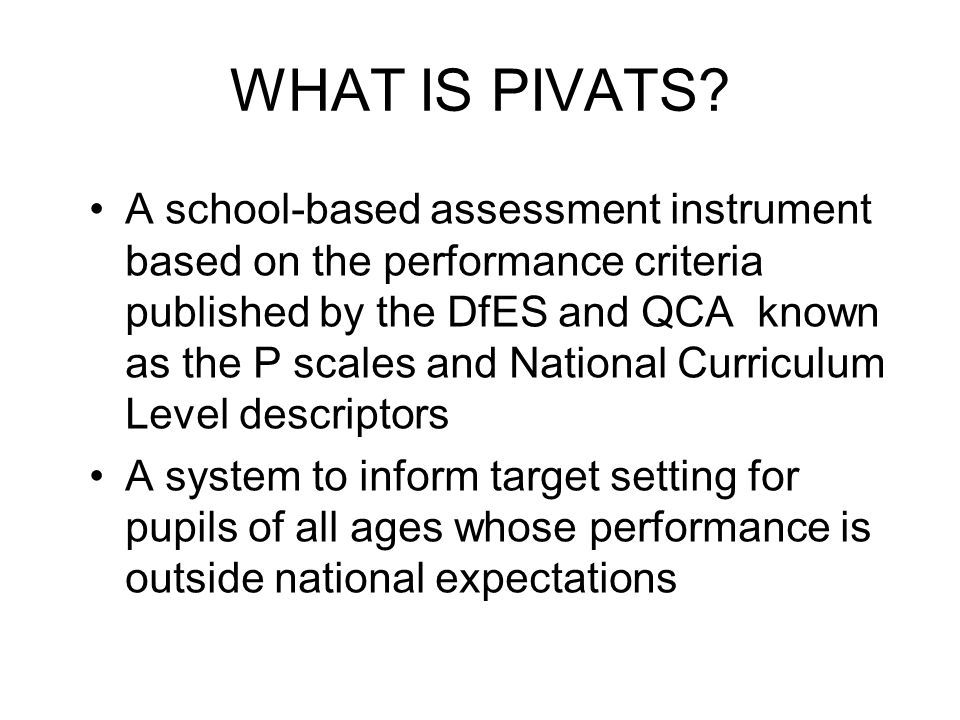 WHAT IS PIVATS?

• A school-based assessment instrument based on the performance criteria published by the DfES and QCA known as the P scales and National Curriculum Level descriptors

• A system to inform target setting for pupils of all ages whose performance is outside national expectations